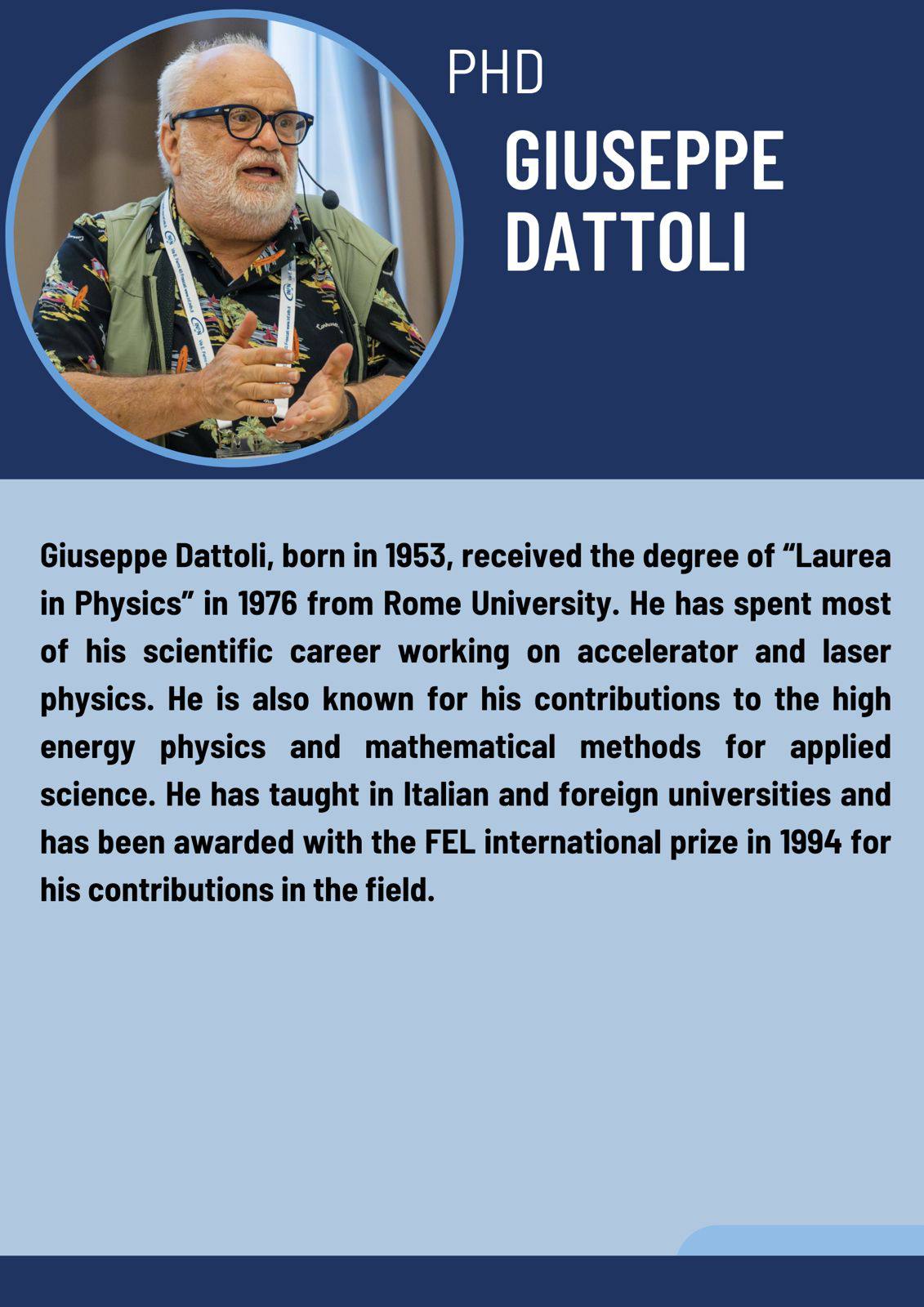 PHD

GIUSEPPE DATTOLI

Giuseppe Dattoli, born in 1953, received the degree of “Laurea in Physics” in 1976 from Rome University. He has spent most of his scientific career working on accelerator and laser physics. He is also known for his contributions to the high energy physics and mathematical methods for applied science. He has taught in Italian and foreign universities and has been awarded with the FEL international prize in 1994 for his contributions in the field.